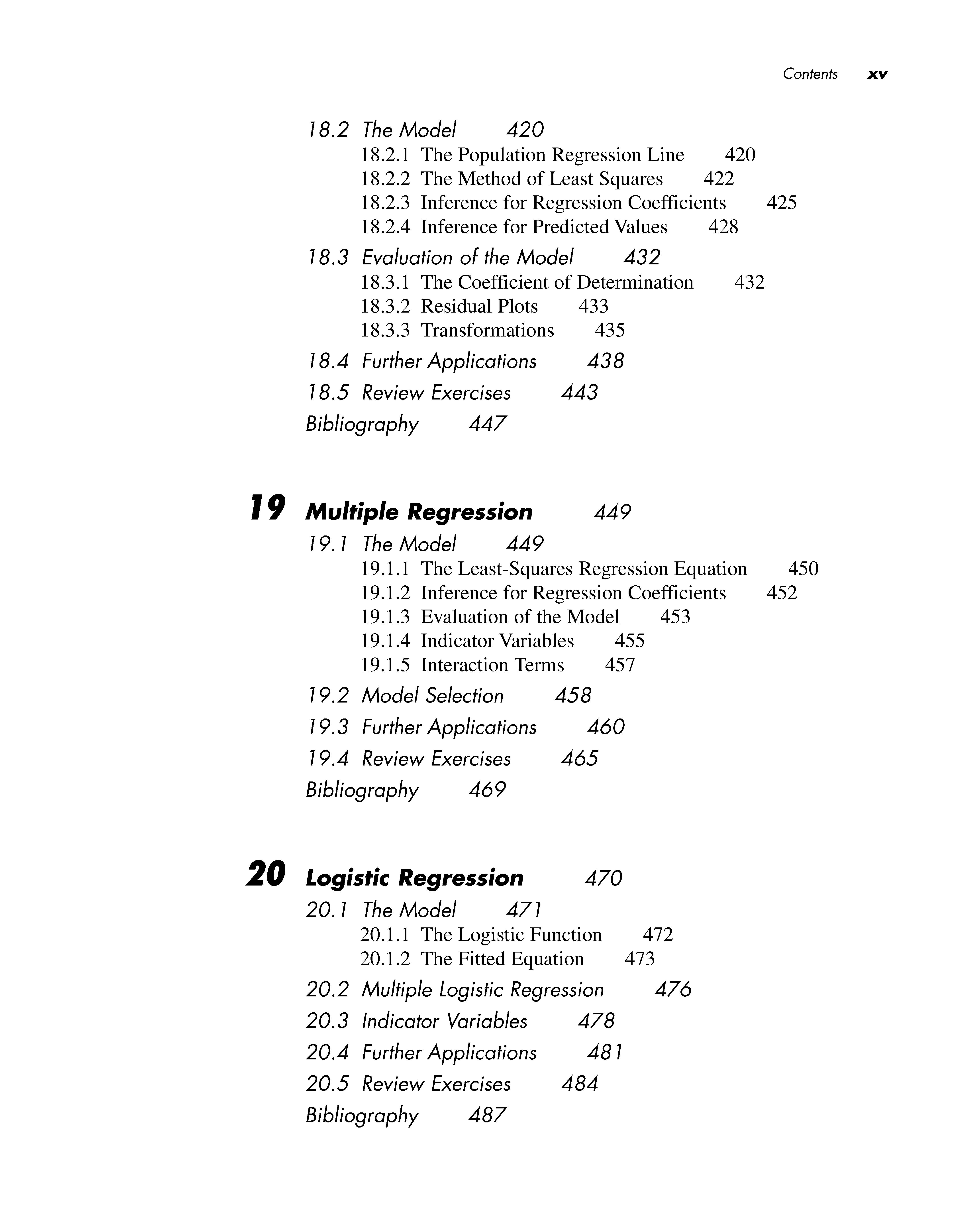 Contents xv

18.2 The Model 420
18.2.1 The Population Regression Line 420
18.2.2 The Method of Least Squares 422
18.2.3 Inference for Regression Coefficients 425
18.2.4 Inference for Predicted Values 428

18.3 Evaluation of the Model 432
18.3.1 The Coefficient of Determination 432
18.3.2 Residual Plots 433
18.3.3 Transformations 435

18.4 Further Applications 438

18.5 Review Exercises 443

Bibliography 447

19 Multiple Regression 449

19.1 The Model 449
19.1.1 The Least-Squares Regression Equation 450
19.1.2 Inference for Regression Coefficients 452
19.1.3 Evaluation of the Model 453
19.1.4 Indicator Variables 455
19.1.5 Interaction Terms 457

19.2 Model Selection 458

19.3 Further Applications 460

19.4 Review Exercises 465

Bibliography 469

20 Logistic Regression 470

20.1 The Model 471
20.1.1 The Logistic Function 472
20.1.2 The Fitted Equation 473

20.2 Multiple Logistic Regression 476

20.3 Indicator Variables 478

20.4 Further Applications 481

20.5 Review Exercises 484

Bibliography 487